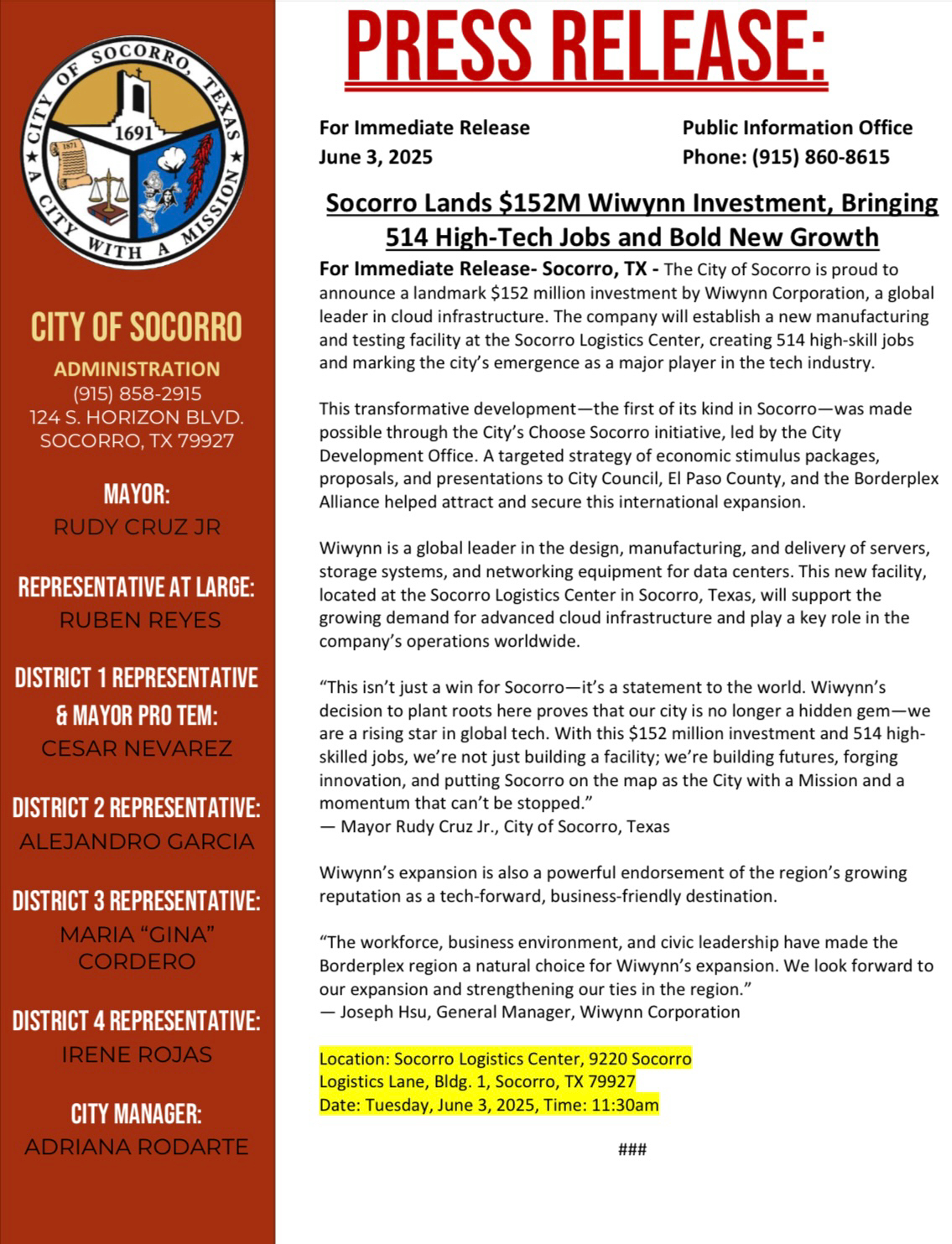 CITY OF SOCORRO, TEXAS
1691
1871
A CITY WITH A MISSION

CITY OF SOCORRO

ADMINISTRATION
(915) 858-2915
124 S. HORIZON BLVD.
SOCORRO, TX 79927

MAYOR:
RUDY CRUZ JR

REPRESENTATIVE AT LARGE:
RUBEN REYES

DISTRICT 1 REPRESENTATIVE & MAYOR PRO TEM:
CESAR NEVAREZ

DISTRICT 2 REPRESENTATIVE:
ALEJANDRO GARCIA

DISTRICT 3 REPRESENTATIVE:
MARIA "GINA" CORDERO

DISTRICT 4 REPRESENTATIVE:
IRENE ROJAS

CITY MANAGER:
ADRIANA RODARTE

PRESS RELEASE:

For Immediate Release
June 3, 2025

Public Information Office
Phone: (915) 860-8615

Socorro Lands $152M Wiwynn Investment, Bringing 514 High-Tech Jobs and Bold New Growth

For Immediate Release- Socorro, TX - The City of Socorro is proud to announce a landmark $152 million investment by Wiwynn Corporation, a global leader in cloud infrastructure. The company will establish a new manufacturing and testing facility at the Socorro Logistics Center, creating 514 high-skill jobs and marking the city's emergence as a major player in the tech industry.

This transformative development—the first of its kind in Socorro—was made possible through the City's Choose Socorro initiative, led by the City Development Office. A targeted strategy of economic stimulus packages, proposals, and presentations to City Council, El Paso County, and the Borderplex Alliance helped attract and secure this international expansion.

Wiwynn is a global leader in the design, manufacturing, and delivery of servers, storage systems, and networking equipment for data centers. This new facility, located at the Socorro Logistics Center in Socorro, Texas, will support the growing demand for advanced cloud infrastructure and play a key role in the company's operations worldwide.

"This isn't just a win for Socorro—it's a statement to the world. Wiwynn's decision to plant roots here proves that our city is no longer a hidden gem—we are a rising star in global tech. With this $152 million investment and 514 high-skilled jobs, we're not just building a facility; we're building futures, forging innovation, and putting Socorro on the map as the City with a Mission and a momentum that can't be stopped."
— Mayor Rudy Cruz Jr., City of Socorro, Texas

Wiwynn's expansion is also a powerful endorsement of the region's growing reputation as a tech-forward, business-friendly destination.

"The workforce, business environment, and civic leadership have made the Borderplex region a natural choice for Wiwynn's expansion. We look forward to our expansion and strengthening our ties in the region."
— Joseph Hsu, General Manager, Wiwynn Corporation

Location: Socorro Logistics Center, 9220 Socorro Logistics Lane, Bldg. 1, Socorro, TX 79927
Date: Tuesday, June 3, 2025, Time: 11:30am

###